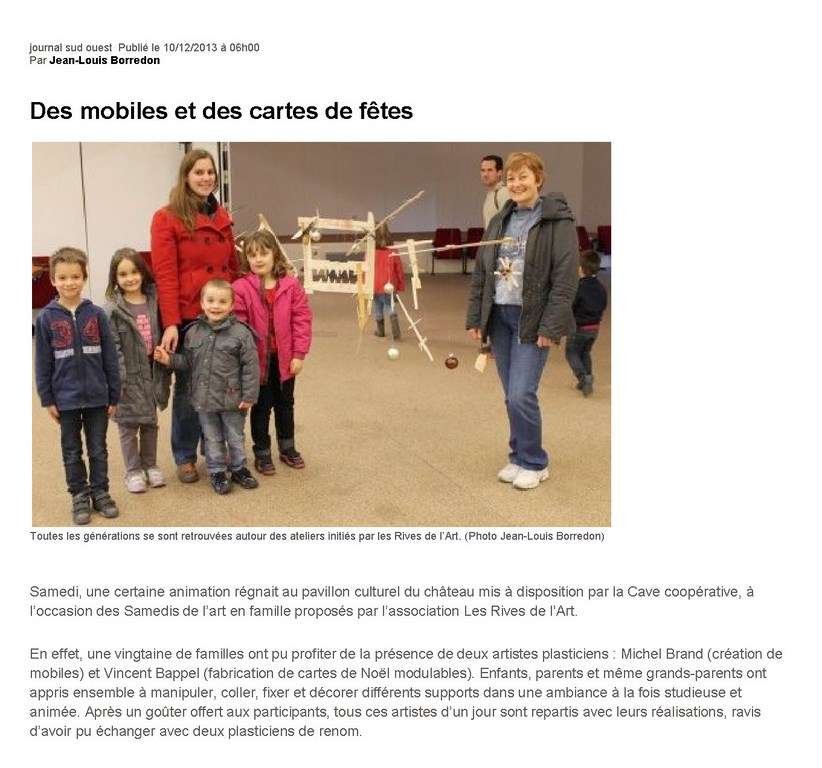 journal sud ouest Publié le 10/12/2013 à 06h00
Par Jean-Louis Borredon

Des mobiles et des cartes de fêtes

Toutes les générations se sont retrouvées autour des ateliers initiés par les Rives de l'Art. (Photo Jean-Louis Borredon)

Samedi, une certaine animation régnait au pavillon culturel du château mis à disposition par la Cave coopérative, à l'occasion des Samedis de l'art en famille proposés par l'association Les Rives de l'Art.

En effet, une vingtaine de familles ont pu profiter de la présence de deux artistes plasticiens : Michel Brand (création de mobiles) et Vincent Bappel (fabrication de cartes de Noël modulables). Enfants, parents et même grands-parents ont appris ensemble à manipuler, coller, fixer et décorer différents supports dans une ambiance à la fois studieuse et animée. Après un goûter offert aux participants, tous ces artistes d'un jour sont repartis avec leurs réalisations, ravis d'avoir pu échanger avec deux plasticiens de renom.